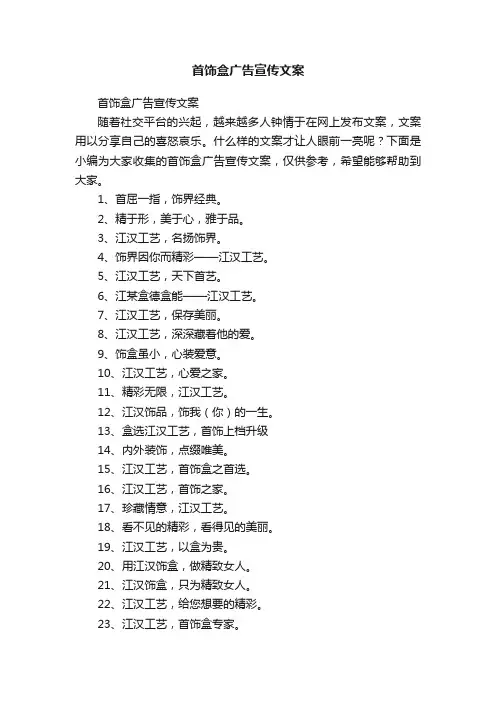 首饰盒广告宣传文案

首饰盒广告宣传文案

随着社交平台的兴起，越来越多人钟情于在网上发布文案，文案用以分享自己的喜怒哀乐。什么样的文案才让人眼前一亮呢？下面是小编为大家收集的首饰盒广告宣传文案，仅供参考，希望能够帮助到大家。

1、首屈一指，饰界经典。

2、精于形，美于心，雅于品。

3、江汉工艺，名扬饰界。

4、饰界因你而精彩——江汉工艺。

5、江汉工艺，天下首艺。

6、江某盒德盒能——江汉工艺。

7、江汉工艺，保存美丽。

8、江汉工艺，深深藏着他的爱。

9、饰盒虽小，心装爱意。

10、江汉工艺，心爱之家。

11、精彩无限，江汉工艺。

12、江汉饰品，饰我（你）的一生。

13、盒选江汉工艺，首饰上档升级

14、内外装饰，点缀唯美。

15、江汉工艺，首饰盒之首选。

16、江汉工艺，首饰之家。

17、珍藏情意，江汉工艺。

18、看不见的精彩，看得见的美丽。

19、江汉工艺，以盒为贵。

20、用江汉饰盒，做精致女人。

21、江汉饰盒，只为精致女人。

22、江汉工艺，给您想要的精彩。

23、江汉工艺，首饰盒专家。